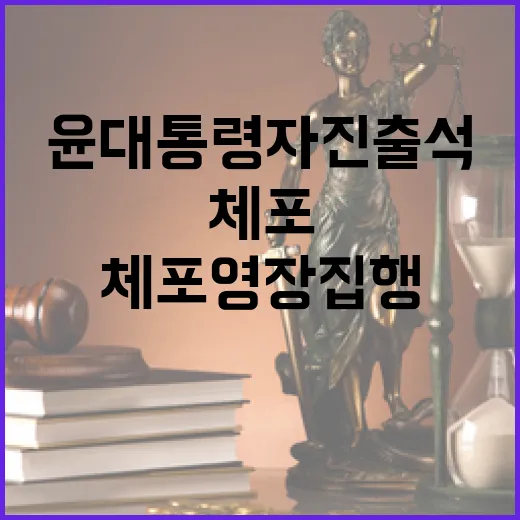 윤대통령자진출석
체포
체포영장집행